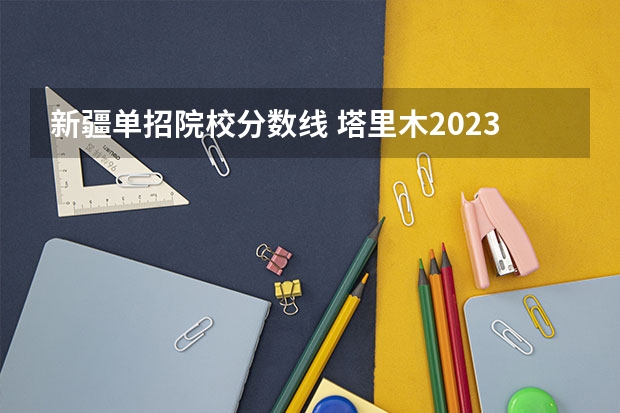 新疆单招院校分数线 塔里木2023